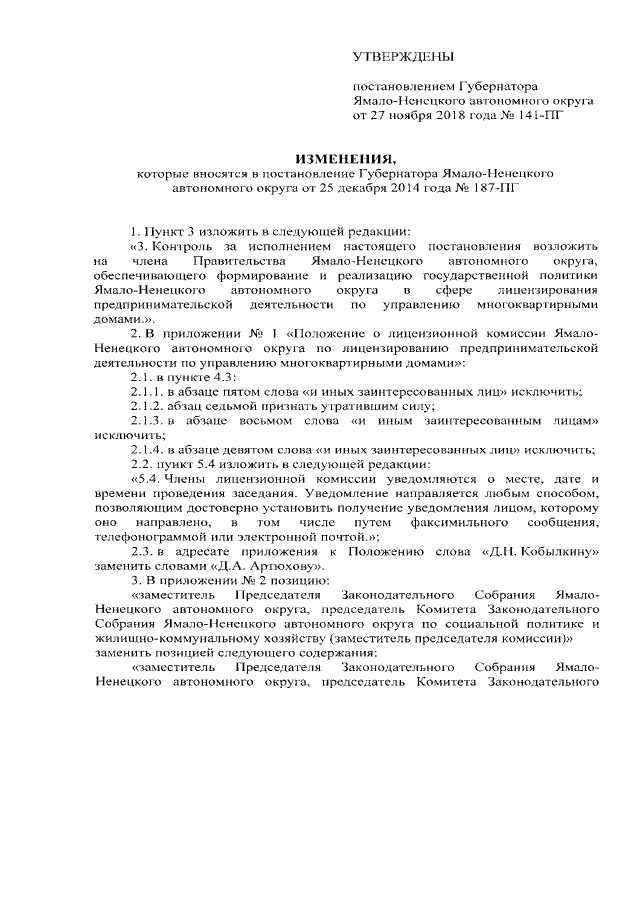 УТВЕРЖДЕНЫ

постановлением Губернатора Ямало-Ненецкого автономного округа от 27 ноября 2018 года № 141-ПГ

ИЗМЕНЕНИЯ,
которые вносятся в постановление Губернатора Ямало-Ненецкого автономного округа от 25 декабря 2014 года № 187-ПГ

1. Пункт 3 изложить в следующей редакции:

«3. Контроль за исполнением настоящего постановления возложить на члена Правительства Ямало-Ненецкого автономного округа, обеспечивающего формирование и реализацию государственной политики Ямало-Ненецкого автономного округа в сфере лицензирования предпринимательской деятельности по управлению многоквартирными домами.».

2. В приложении № 1 «Положение о лицензионной комиссии Ямало-Ненецкого автономного округа по лицензированию предпринимательской деятельности по управлению многоквартирными домами»:

2.1. в пункте 4.3:

2.1.1. в абзаце пятом слова «и иных заинтересованных лиц» исключить;

2.1.2. абзац седьмой признать утратившим силу;

2.1.3. в абзаце восьмом слова «и иным заинтересованным лицам» исключить;

2.1.4. в абзаце девятом слова «и иных заинтересованных лиц» исключить;

2.2. пункт 5.4 изложить в следующей редакции:

«5.4. Члены лицензионной комиссии уведомляются о месте, дате и времени проведения заседания. Уведомление направляется любым способом, позволяющим достоверно установить получение уведомления лицом, которому оно направлено, в том числе путем факсимильного сообщения, телефонограммой или электронной почтой.»;

2.3. в адресате приложения к Положению слова «Д.Н. Кобылкину» заменить словами «Д.А. Артюхову».

3. В приложении № 2 позицию:

«заместитель Председателя Законодательного Собрания Ямало-Ненецкого автономного округа, председатель Комитета Законодательного Собрания Ямало-Ненецкого автономного округа по социальной политике и жилищно-коммунальному хозяйству (заместитель председателя комиссии)» заменить позицией следующего содержания:

«заместитель Председателя Законодательного Собрания Ямало-Ненецкого автономного округа, председатель Комитета Законодательного